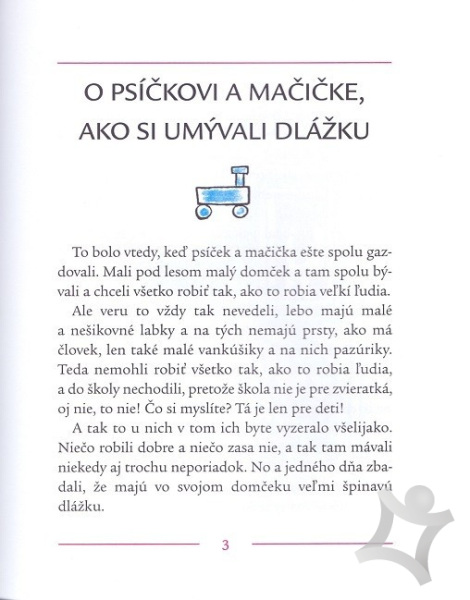 O PSÍČKOVI A MAČIČKE, AKO SI UMÝVALI DLÁŽKU

To bolo vtedy, keď psíček a mačička ešte spolu gazdovali. Mali pod lesom malý domček a tam spolu bývali a chceli všetko robiť tak, ako to robia veľkí ľudia.

Ale veru to vždy tak nevedeli, lebo majú malé a nešikovné labky a na tých nemajú prsty, ako má človek, len také malé vankúšiky a na nich pazúriky. Teda nemohli robiť všetko tak, ako to robia ľudia, a do školy nechodili, pretože škola nie je pre zvieratká, oj nie, to nie! Čo si myslíte? Tá je len pre deti!

A tak to u nich v tom ich byte vyzeralo všelijako. Niečo robili dobre a niečo zasa nie, a tak tam mávali niekedy aj trochu neporiadok. No a jedného dňa zbadali, že majú vo svojom domčeku veľmi špinavú dlážku.

3